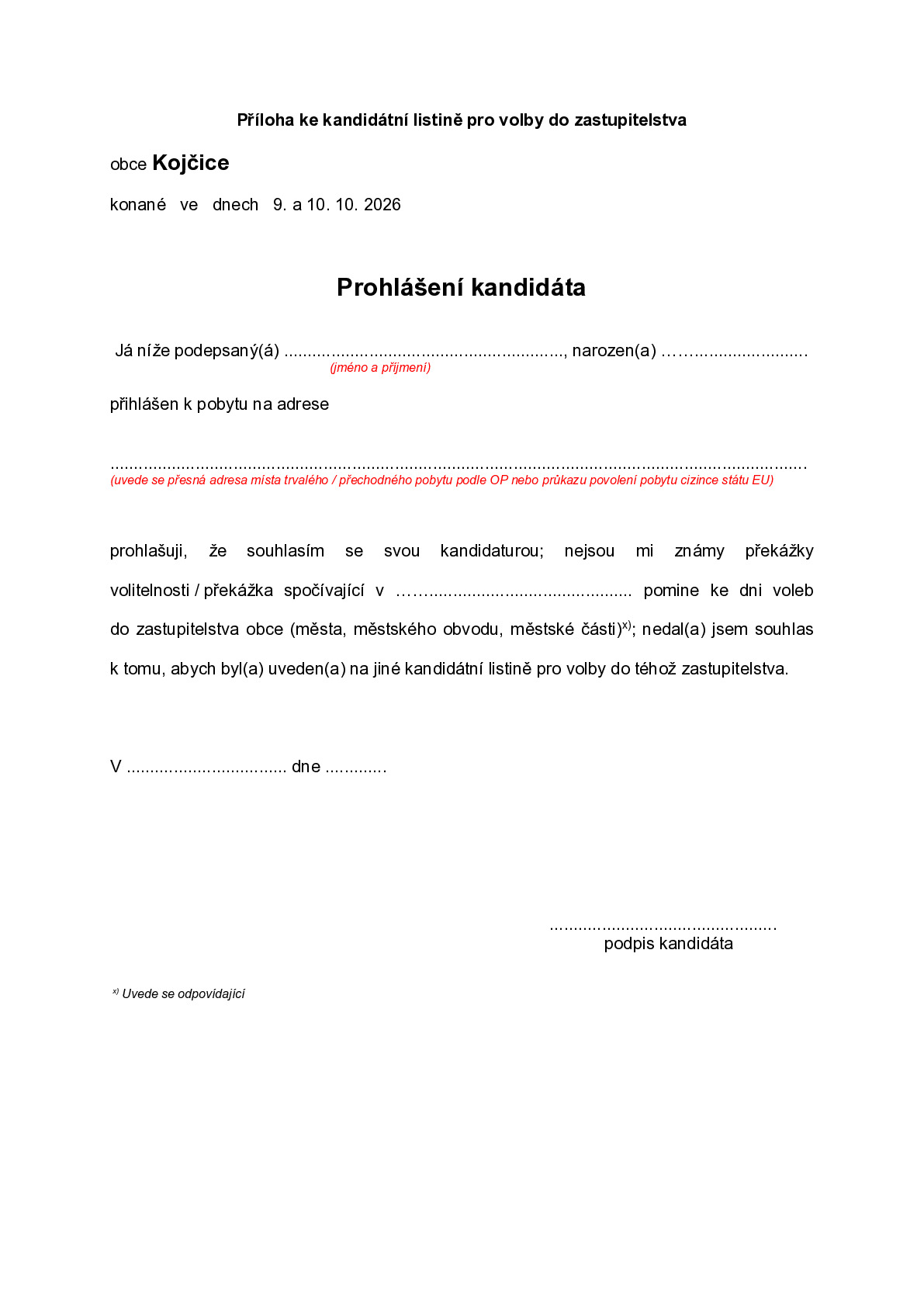 Příloha ke kandidátní listině pro volby do zastupitelstva

obce Kojčice

konané ve dnech 9. a 10. 10. 2026

Prohlášení kandidáta

Já níže podepsaný(á) ____, narozen(a) ____
(jméno a příjmení)

přihlášen k pobytu na adrese

____
(uvede se přesná adresa místa trvalého / přechodného pobytu podle OP nebo průkazu povolení pobytu cizince státu EU)

prohlašuji, že souhlasím se svou kandidaturou; nejsou mi známy překážky volitelnosti / překážka spočívající v ____ pomine ke dni voleb do zastupitelstva obce (města, městského obvodu, městské části)$^{x)}$; nedal(a) jsem souhlas k tomu, abych byl(a) uveden(a) na jiné kandidátní listině pro volby do téhož zastupitelstva.

V ____ dne ____

____
podpis kandidáta

$^{x)}$ Uvede se odpovídající